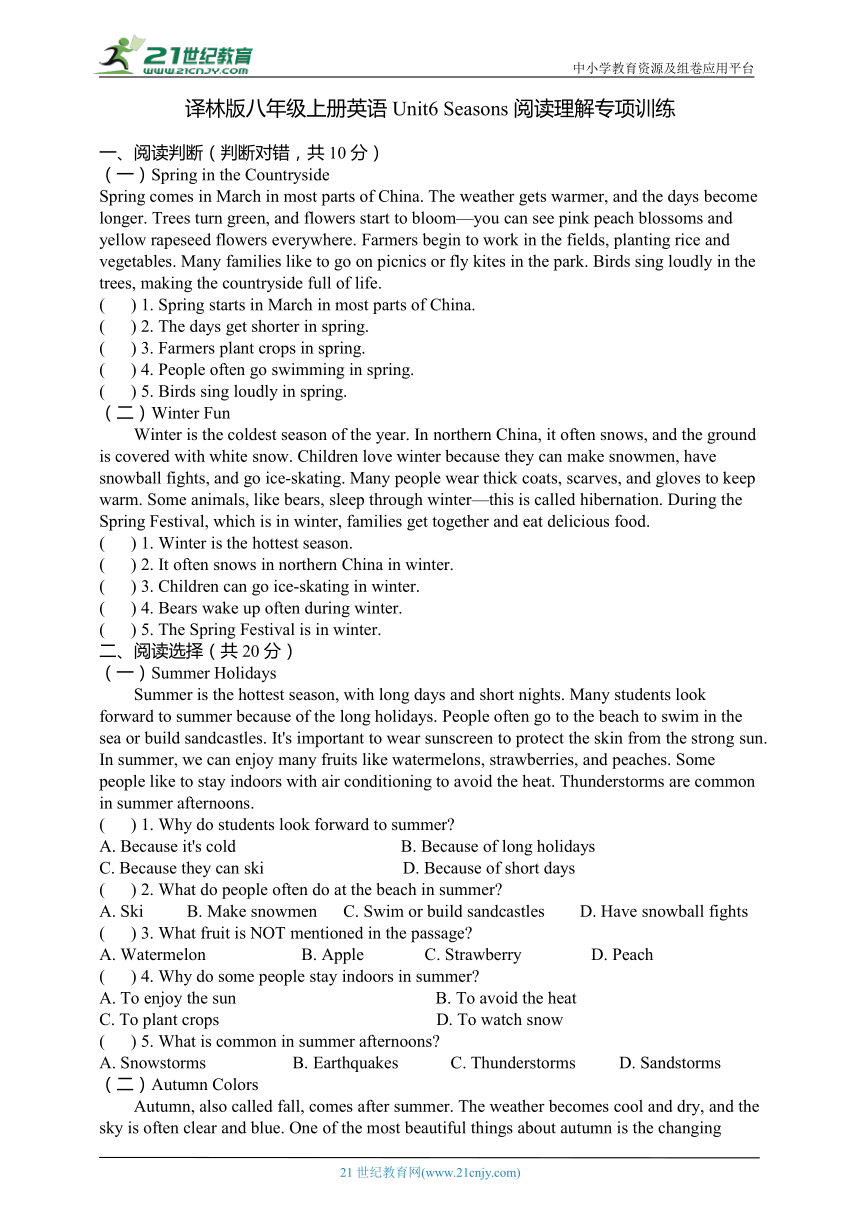 21世纪教育
www.21cnjy.com
中小学教育资源及组卷应用平台

译林版八年级上册英语 Unit6 Seasons 阅读理解专项训练

一、阅读判断（判断对错，共 10 分）
（一）Spring in the Countryside
Spring comes in March in most parts of China. The weather gets warmer, and the days become longer. Trees turn green, and flowers start to bloom—you can see pink peach blossoms and yellow rapeseed flowers everywhere. Farmers begin to work in the fields, planting rice and vegetables. Many families like to go on picnics or fly kites in the park. Birds sing loudly in the trees, making the countryside full of life.
(　　) 1. Spring starts in March in most parts of China.
(　　) 2. The days get shorter in spring.
(　　) 3. Farmers plant crops in spring.
(　　) 4. People often go swimming in spring.
(　　) 5. Birds sing loudly in spring.
（二）Winter Fun
Winter is the coldest season of the year. In northern China, it often snows, and the ground is covered with white snow. Children love winter because they can make snowmen, have snowball fights, and go ice-skating. Many people wear thick coats, scarves, and gloves to keep warm. Some animals, like bears, sleep through winter—this is called hibernation. During the Spring Festival, which is in winter, families get together and eat delicious food.
(　　) 1. Winter is the hottest season.
(　　) 2. It often snows in northern China in winter.
(　　) 3. Children can go ice-skating in winter.
(　　) 4. Bears wake up often during winter.
(　　) 5. The Spring Festival is in winter.
二、阅读选择（共 20 分）
（一）Summer Holidays
Summer is the hottest season, with long days and short nights. Many students look forward to summer because of the long holidays. People often go to the beach to swim in the sea or build sandcastles. It's important to wear sunscreen to protect the skin from the strong sun. In summer, we can enjoy many fruits like watermelons, strawberries, and peaches. Some people like to stay indoors with air conditioning to avoid the heat. Thunderstorms are common in summer afternoons.
(　　) 1. Why do students look forward to summer?
A. Because it's cold　B. Because of long holidays
C. Because they can ski　D. Because of short days
(　　) 2. What do people often do at the beach in summer?
A. Ski　B. Make snowmen　C. Swim or build sandcastles　D. Have snowball fights
(　　) 3. What fruit is NOT mentioned in the passage?
A. Watermelon　B. Apple　C. Strawberry　D. Peach
(　　) 4. Why do some people stay indoors in summer?
A. To enjoy the sun　B. To avoid the heat
C. To plant crops　D. To watch snow
(　　) 5. What is common in summer afternoons?
A. Snowstorms　B. Earthquakes　C. Thunderstorms　D. Sandstorms
（二）Autumn Colors
Autumn, also called fall, comes after summer. The weather becomes cool and dry, and the sky is often clear and blue. One of the most beautiful things about autumn is the changing

21 世纪教育网(www.21cnjy.com)